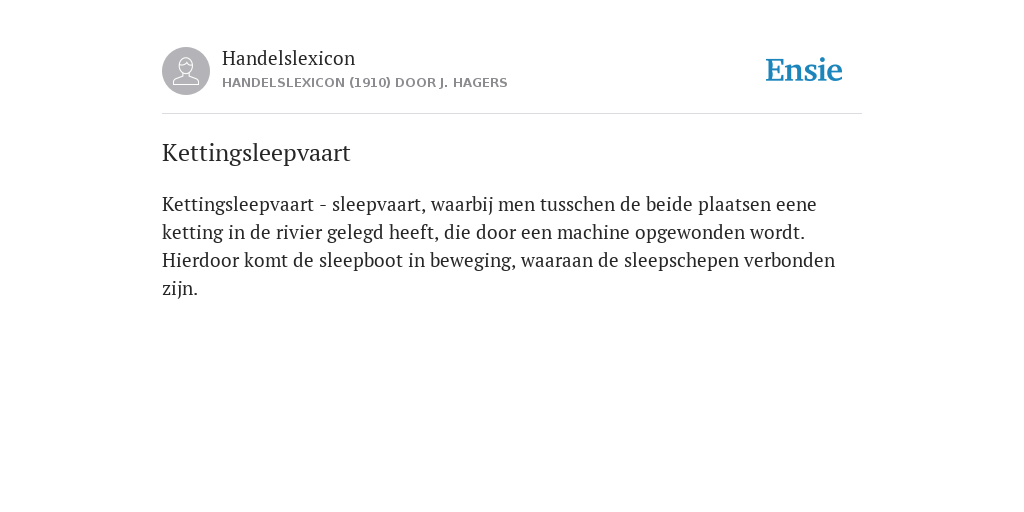 Handelslexicon
HANDELSLEXICON (1910) DOOR J. HAGERS

Ensie

Kettingsleepvaart

Kettingsleepvaart - sleepvaart, waarbij men tusschen de beide plaatsen eene ketting in de rivier gelegd heeft, die door een machine opgewonden wordt. Hierdoor komt de sleepboot in beweging, waaraan de sleepschepen verbonden zijn.